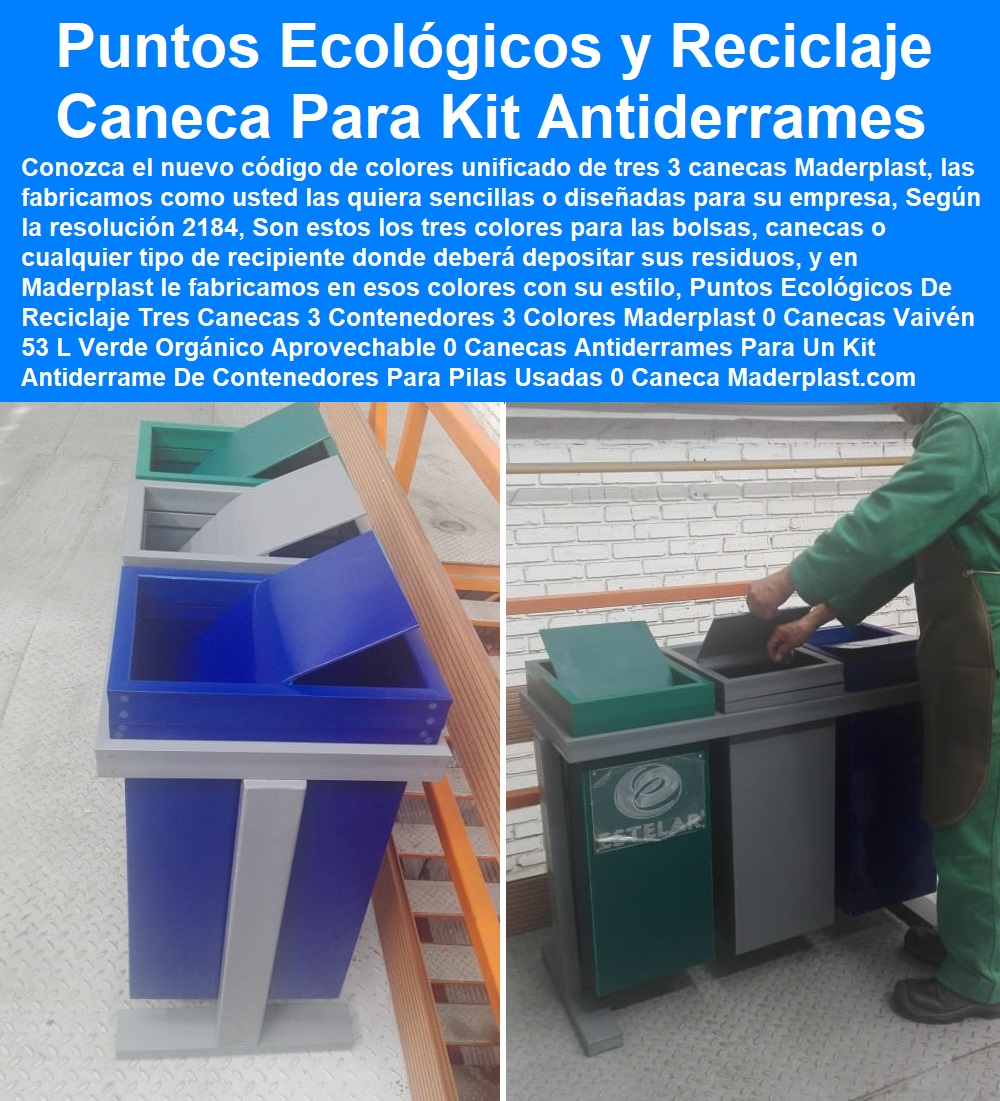 Puntos Ecológicos y Reciclaje Caneca Para Kit Antiderrames

Conozca el nuevo código de colores unificado de tres 3 canecas Maderplast, las fabricamos como usted las quiera sencillas o diseñadas para su empresa, Según la resolución 2184, Son estos los tres colores para las bolsas, canecas o cualquier tipo de recipiente donde deberá depositar sus residuos, y en Maderplast le fabricamos en esos colores con su estilo, Puntos Ecológicos De Reciclaje Tres Canecas 3 Contenedores 3 Colores Maderplast 0 Canecas Vaivén 53 L Verde Orgánico Aprovechable 0 Canecas Antiderrames Para Un Kit Antiderrame De Contenedores Para Pilas Usadas 0 Caneca Maderplast.com

ESTELAR